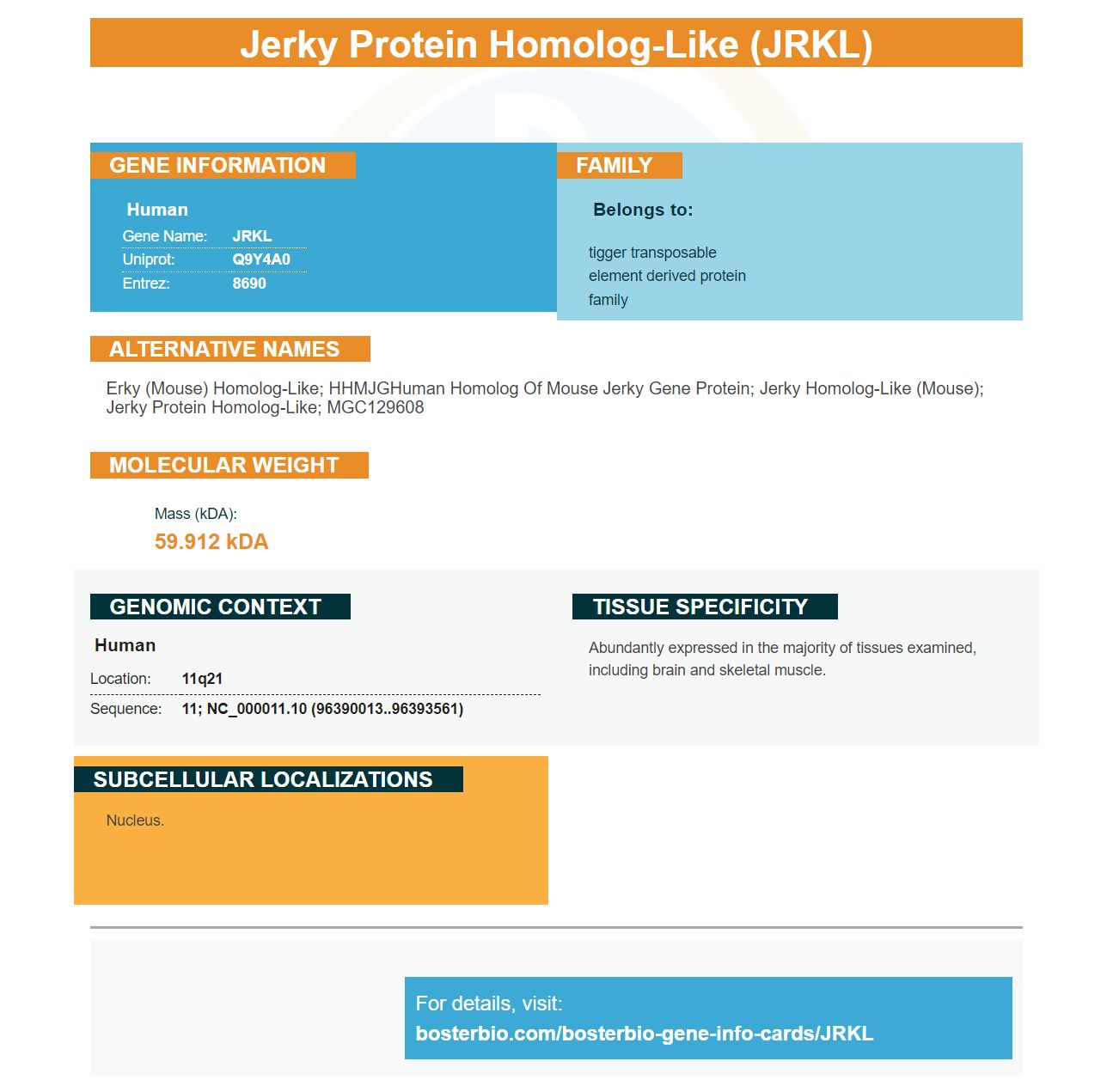 Jerky Protein Homolog-Like (JRKL)

GENE INFORMATION

Human
Gene Name: JRKL
Uniprot: Q9Y4A0
Entrez: 8690

FAMILY

Belongs to:

tigger transposable element derived protein family

ALTERNATIVE NAMES

Erky (Mouse) Homolog-Like; HHMJGHuman Homolog Of Mouse Jerky Gene Protein; Jerky Homolog-Like (Mouse); Jerky Protein Homolog-Like; MGC129608

MOLECULAR WEIGHT

Mass (kDA):
59.912 kDA

GENOMIC CONTEXT

Human
Location: 11q21
Sequence: 11; NC_000011.10 (96390013..96393561)

TISSUE SPECIFICITY

Abundantly expressed in the majority of tissues examined, including brain and skeletal muscle.

SUBCELLULAR LOCALIZATIONS

Nucleus.

For details, visit:
bosterbio.com/bosterbio-gene-info-cards/JRKL